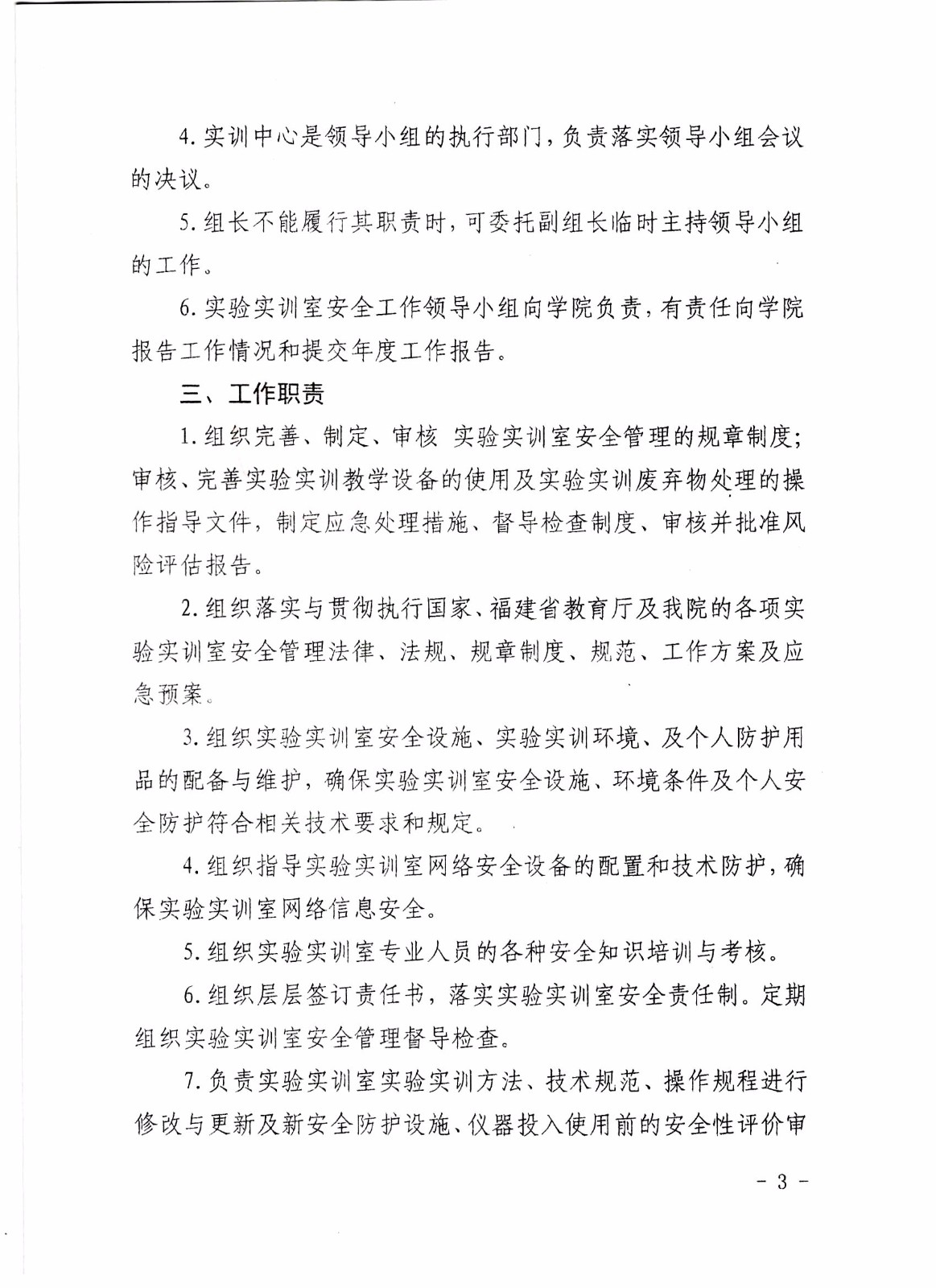 4. 实训中心是领导小组的执行部门，负责落实领导小组会议的决议。

5. 组长不能履行其职责时，可委托副组长临时主持领导小组的工作。

6. 实验实训室安全工作领导小组向学院负责，有责任向学院报告工作情况和提交年度工作报告。

三、工作职责

1. 组织完善、制定、审核 实验实训室安全管理的规章制度；审核、完善实验实训教学设备的使用及实验实训废弃物处理的操作指导文件，制定应急处理措施、督导检查制度、审核并批准风险评估报告。

2. 组织落实与贯彻执行国家、福建省教育厅及我院的各项实验实训室安全管理法律、法规、规章制度、规范、工作方案及应急预案。

3. 组织实验实训室安全设施、实验实训环境、及个人防护用品的配备与维护，确保实验实训室安全设施、环境条件及个人安全防护符合相关技术要求和规定。

4. 组织指导实验实训室网络安全设备的配置和技术防护，确保实验实训室网络信息安全。

5. 组织实验实训室专业人员的各种安全知识培训与考核。

6. 组织层层签订责任书，落实实验实训室安全责任制。定期组织实验实训室安全管理督导检查。

7. 负责实验实训室实验实训方法、技术规范、操作规程进行修改与更新及新安全防护设施、仪器投入使用前的安全性评价审

- 3 -